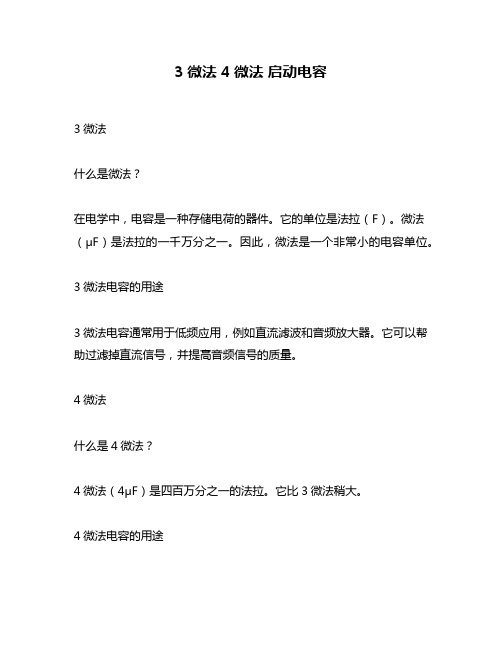 3 微法 4 微法 启动电容

3 微法

什么是微法？

在电学中，电容是一种存储电荷的器件。它的单位是法拉（F）。微法（μF）是法拉的一千万分之一。因此，微法是一个非常小的电容单位。

3 微法电容的用途

3 微法电容通常用于低频应用，例如直流滤波和音频放大器。它可以帮助过滤掉直流信号，并提高音频信号的质量。

4 微法

什么是 4 微法？

4 微法（4μF）是四百万分之一的法拉。它比 3 微法稍大。

4 微法电容的用途